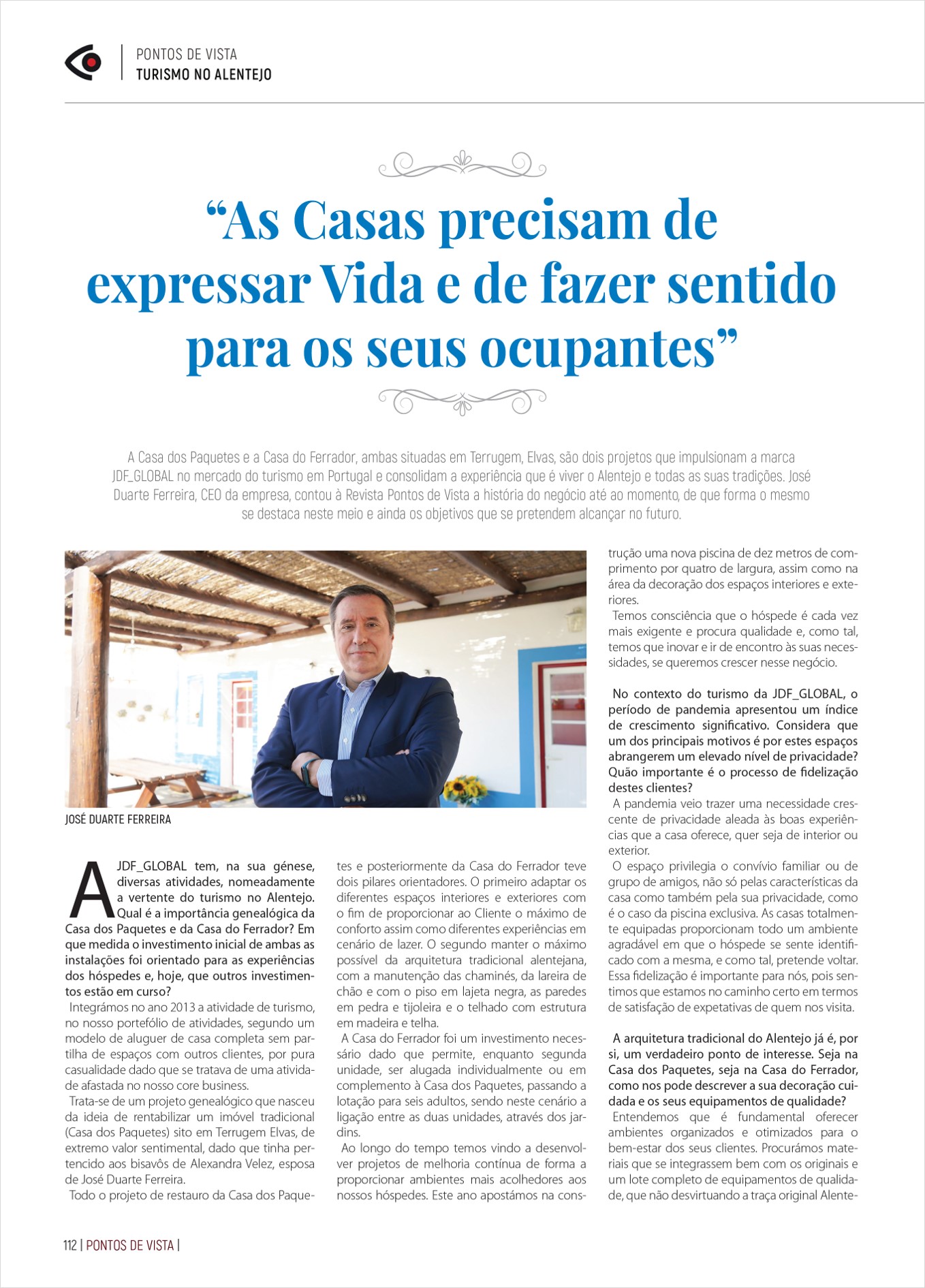 PONTOS DE VISTA
TURISMO NO ALENTEJO

"As Casas precisam de expressar Vida e de fazer sentido para os seus ocupantes"

A Casa dos Paquetes e a Casa do Ferrador, ambas situadas em Terrugem, Elvas, são dois projetos que impulsionam a marca JDF_GLOBAL no mercado do turismo em Portugal e consolidam a experiência que é viver o Alentejo e todas as suas tradições. José Duarte Ferreira, CEO da empresa, contou à Revista Pontos de Vista a história do negócio até ao momento, de que forma o mesmo se destaca neste meio e ainda os objetivos que se pretendem alcançar no futuro.

JOSÉ DUARTE FERREIRA

A JDF_GLOBAL tem, na sua génese, diversas atividades, nomeadamente a vertente do turismo no Alentejo. Qual é a importância genealógica da Casa dos Paquetes e da Casa do Ferrador? Em que medida o investimento inicial de ambas as instalações foi orientado para as experiências dos hóspedes e, hoje, que outros investimentos estão em curso?

Integrámos no ano 2013 a atividade de turismo, no nosso portefólio de atividades, segundo um modelo de aluguer de casa completa sem partilha de espaços com outros clientes, por pura casualidade dado que se tratava de uma atividade afastada no nosso core business.

Trata-se de um projeto genealógico que nasceu da ideia de rentabilizar um imóvel tradicional (Casa dos Paquetes) sito em Terrugem Elvas, de extremo valor sentimental, dado que tinha pertencido aos bisavôs de Alexandra Velez, esposa de José Duarte Ferreira.

Todo o projeto de restauro da Casa dos Paquetes e posteriormente da Casa do Ferrador teve dois pilares orientadores. O primeiro adaptar os diferentes espaços interiores e exteriores com o fim de proporcionar ao Cliente o máximo de conforto assim como diferentes experiências em cenário de lazer. O segundo manter o máximo possível da arquitetura tradicional alentejana, com a manutenção das chaminés, da lareira de chão e com o piso em lajeta negra, as paredes em pedra e tijoleira e o telhado com estrutura em madeira e telha.

A Casa do Ferrador foi um investimento necessário dado que permite, enquanto segunda unidade, ser alugada individualmente ou em complemento à Casa dos Paquetes, passando a lotação para seis adultos, sendo neste cenário a ligação entre as duas unidades, através dos jardins.

Ao longo do tempo temos vindo a desenvolver projetos de melhoria contínua de forma a proporcionar ambientes mais acolhedores aos nossos hóspedes. Este ano apostámos na construção uma nova piscina de dez metros de comprimento por quatro de largura, assim como na área da decoração dos espaços interiores e exteriores.

Temos consciência que o hóspede é cada vez mais exigente e procura qualidade e, como tal, temos que inovar e ir de encontro às suas necessidades, se queremos crescer nesse negócio.

No contexto do turismo da JDF_GLOBAL, o período de pandemia apresentou um índice de crescimento significativo. Considera que um dos principais motivos é por estes espaços abrangerem um elevado nível de privacidade? Quão importante é o processo de fidelização destes clientes?

A pandemia veio trazer uma necessidade crescente de privacidade aleada às boas experiências que a casa oferece, quer seja de interior ou exterior.

O espaço privilegia o convívio familiar ou de grupo de amigos, não só pelas características da casa como também pela sua privacidade, como é o caso da piscina exclusiva. As casas totalmente equipadas proporcionam todo um ambiente agradável em que o hóspede se sente identificado com a mesma, e como tal, pretende voltar. Essa fidelização é importante para nós, pois sentimos que estamos no caminho certo em termos de satisfação de expetativas de quem nos visita.

A arquitetura tradicional do Alentejo já é, por si, um verdadeiro ponto de interesse. Seja na Casa dos Paquetes, seja na Casa do Ferrador, como nos pode descrever a sua decoração cuidada e os seus equipamentos de qualidade?

Entendemos que é fundamental oferecer ambientes organizados e otimizados para o bem-estar dos seus clientes. Procurámos materiais que se integrassem bem com os originais e um lote completo de equipamentos de qualidade, que não desvirtuando a traça original Alente-

112 | PONTOS DE VISTA |